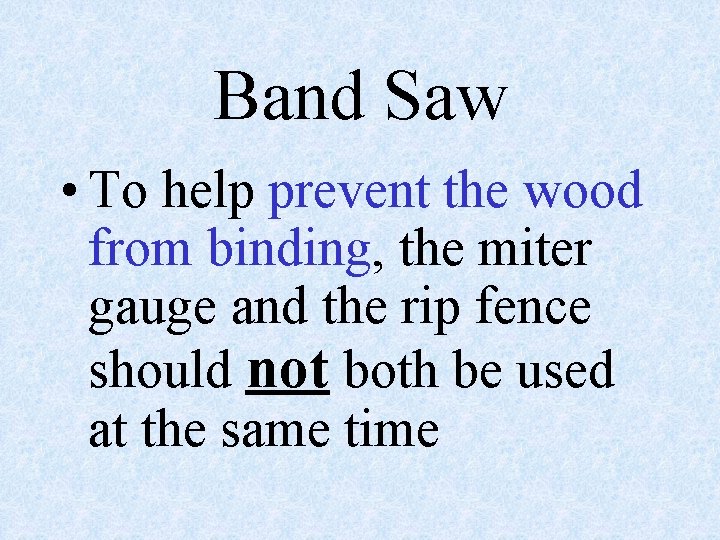 Band Saw

• To help prevent the wood from binding, the miter gauge and the rip fence should not both be used at the same time